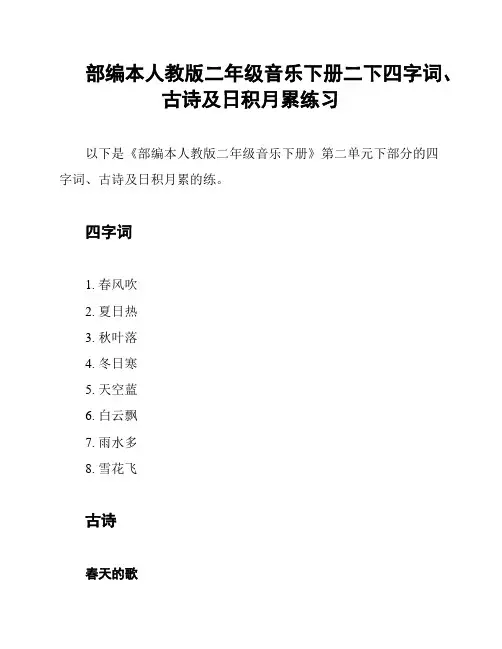 部编本人教版二年级音乐下册二下四字词、古诗及日积月累练习

以下是《部编本人教版二年级音乐下册》第二单元下部分的四字词、古诗及日积月累的练。

四字词

1. 春风吹
2. 夏日热
3. 秋叶落
4. 冬日寒
5. 天空蓝
6. 白云飘
7. 雨水多
8. 雪花飞

古诗

春天的歌